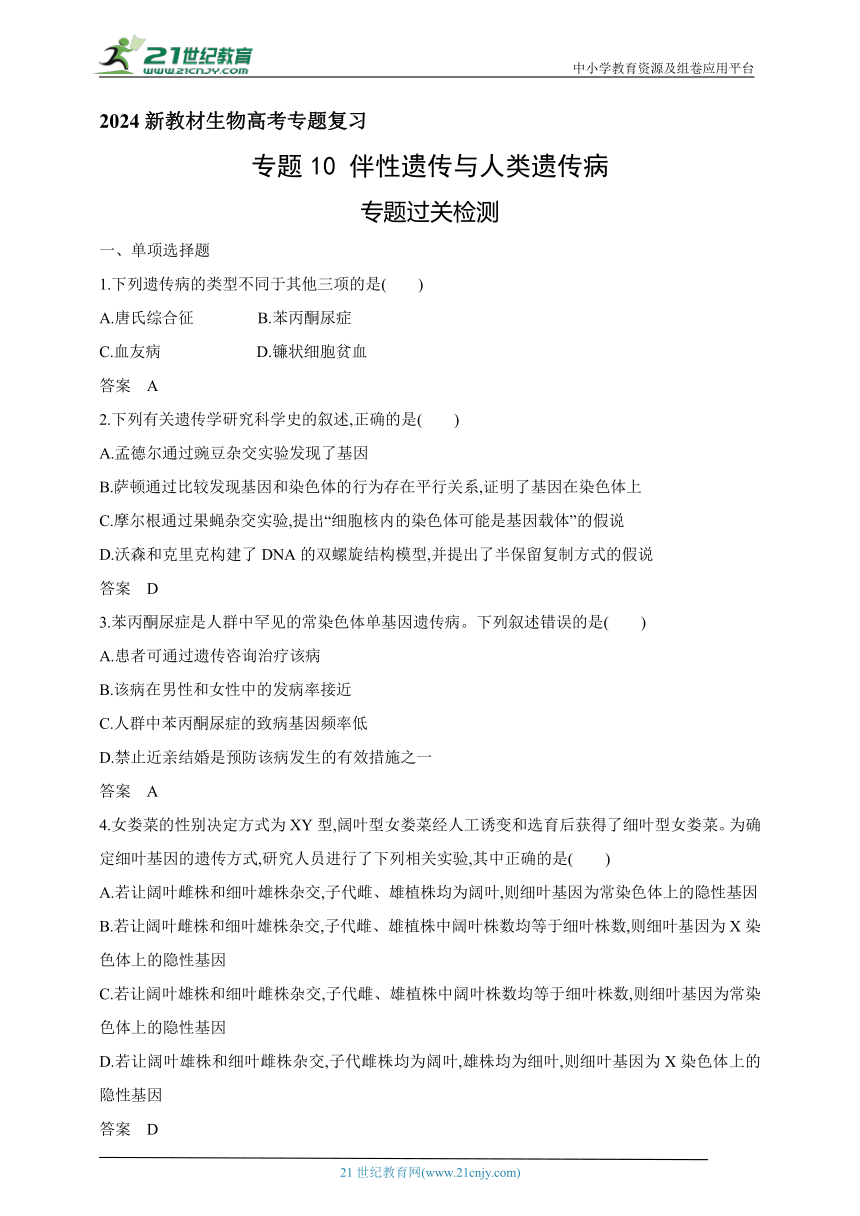 21世纪教育
www.21cnjy.com

中小学教育资源及组卷应用平台

2024 新教材生物高考专题复习

专题 10 伴性遗传与人类遗传病

专题过关检测

一、单项选择题

1.下列遗传病的类型不同于其他三项的是(　　)

A.唐氏综合征　　B.苯丙酮尿症

C.血友病　　D.镰状细胞贫血

答案　A

2.下列有关遗传学研究科学史的叙述,正确的是(　　)

A.孟德尔通过豌豆杂交实验发现了基因

B.萨顿通过比较发现基因和染色体的行为存在平行关系,证明了基因在染色体上

C.摩尔根通过果蝇杂交实验,提出“细胞核内的染色体可能是基因载体”的假说

D.沃森和克里克构建了 DNA 的双螺旋结构模型,并提出了半保留复制方式的假说

答案　D

3.苯丙酮尿症是人群中罕见的常染色体单基因遗传病。下列叙述错误的是(　　)

A.患者可通过遗传咨询治疗该病

B.该病在男性和女性中的发病率接近

C.人群中苯丙酮尿症的致病基因频率低

D.禁止近亲结婚是预防该病发生的有效措施之一

答案　A

4.女娄菜的性别决定方式为 XY 型,阔叶型女娄菜经人工诱变和选育后获得了细叶型女娄菜。为确定细叶基因的遗传方式,研究人员进行了下列相关实验,其中正确的是(　　)

A.若让阔叶雌株和细叶雄株杂交,子代雌、雄植株均为阔叶,则细叶基因为常染色体上的隐性基因

B.若让阔叶雌株和细叶雄株杂交,子代雌、雄植株中阔叶株数均等于细叶株数,则细叶基因为 X 染色体上的隐性基因

C.若让阔叶雄株和细叶雌株杂交,子代雌、雄植株中阔叶株数均等于细叶株数,则细叶基因为常染色体上的隐性基因

D.若让阔叶雄株和细叶雌株杂交,子代雌株均为阔叶,雄株均为细叶,则细叶基因为 X 染色体上的隐性基因

答案　D

21 世纪教育网(www.21cnjy.com)